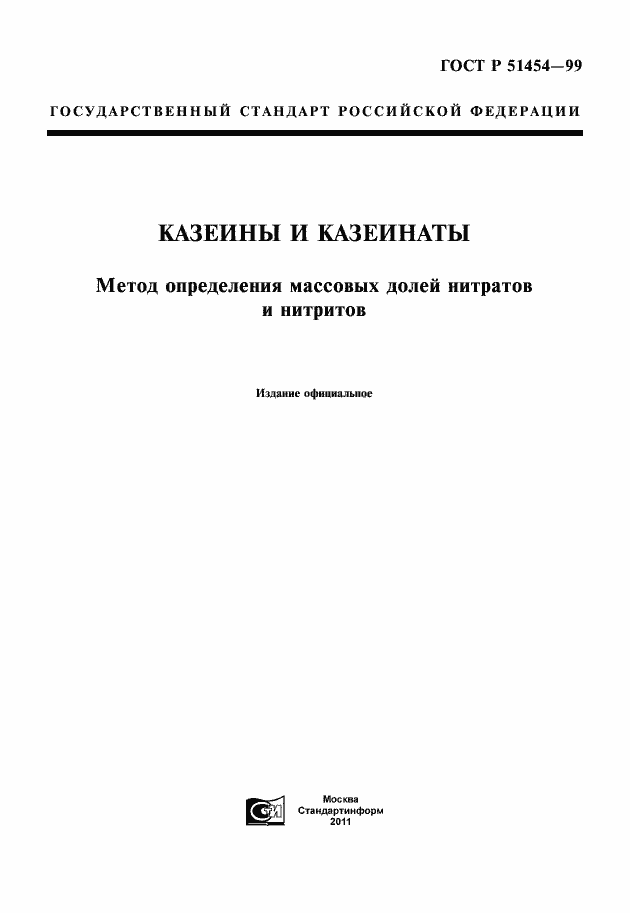 ГОСТ Р 51454—99

ГОСУДАРСТВЕННЫЙ СТАНДАРТ РОССИЙСКОЙ ФЕДЕРАЦИИ

КАЗЕИНЫ И КАЗЕИНАТЫ

Метод определения массовых долей нитратов и нитритов

Издание официальное

Москва
Стандартинформ
2011